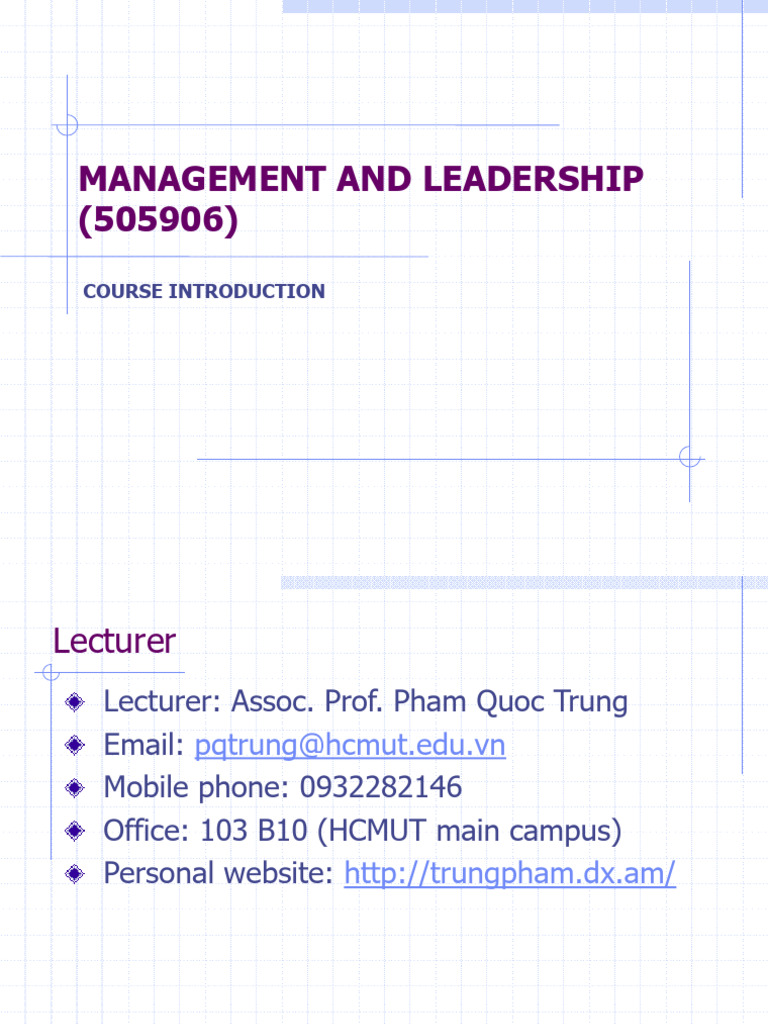 MANAGEMENT AND LEADERSHIP (505906)

COURSE INTRODUCTION

Lecturer

Lecturer: Assoc. Prof. Pham Quoc Trung
Email: pqtrung@hcmut.edu.vn
Mobile phone: 0932282146
Office: 103 B10 (HCMUT main campus)
Personal website: http://trungpham.dx.am/